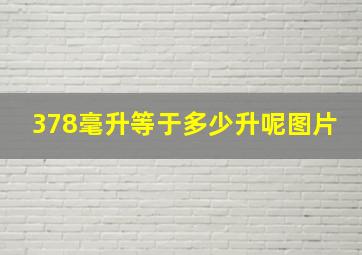 378毫升等于多少升呢图片